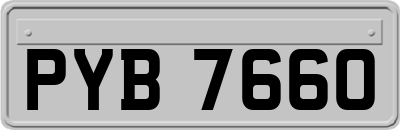 PYB 7660